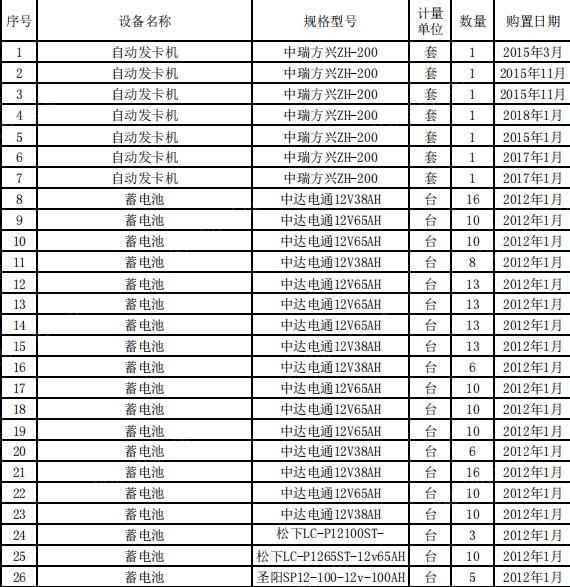 | 序号 | 设备名称 | 规格型号 | 计量单位 | 数量 | 购置日期 |
|---|---|---|---|---|---|
| 1 | 自动发卡机 | 中瑞方兴ZH-200 | 套 | 1 | 2015年3月 |
| 2 | 自动发卡机 | 中瑞方兴ZH-200 | 套 | 1 | 2015年11月 |
| 3 | 自动发卡机 | 中瑞方兴ZH-200 | 套 | 1 | 2015年11月 |
| 4 | 自动发卡机 | 中瑞方兴ZH-200 | 套 | 1 | 2018年1月 |
| 5 | 自动发卡机 | 中瑞方兴ZH-200 | 套 | 1 | 2015年1月 |
| 6 | 自动发卡机 | 中瑞方兴ZH-200 | 套 | 1 | 2017年1月 |
| 7 | 自动发卡机 | 中瑞方兴ZH-200 | 套 | 1 | 2017年1月 |
| 8 | 蓄电池 | 中达电通12V38AH | 台 | 16 | 2012年1月 |
| 9 | 蓄电池 | 中达电通12V65AH | 台 | 10 | 2012年1月 |
| 10 | 蓄电池 | 中达电通12V65AH | 台 | 10 | 2012年1月 |
| 11 | 蓄电池 | 中达电通12V38AH | 台 | 8 | 2012年1月 |
| 12 | 蓄电池 | 中达电通12V65AH | 台 | 13 | 2012年1月 |
| 13 | 蓄电池 | 中达电通12V65AH | 台 | 13 | 2012年1月 |
| 14 | 蓄电池 | 中达电通12V65AH | 台 | 13 | 2012年1月 |
| 15 | 蓄电池 | 中达电通12V38AH | 台 | 13 | 2012年1月 |
| 16 | 蓄电池 | 中达电通12V38AH | 台 | 6 | 2012年1月 |
| 17 | 蓄电池 | 中达电通12V65AH | 台 | 10 | 2012年1月 |
| 18 | 蓄电池 | 中达电通12V65AH | 台 | 10 | 2012年1月 |
| 19 | 蓄电池 | 中达电通12V65AH | 台 | 10 | 2012年1月 |
| 20 | 蓄电池 | 中达电通12V38AH | 台 | 6 | 2012年1月 |
| 21 | 蓄电池 | 中达电通12V38AH | 台 | 16 | 2012年1月 |
| 22 | 蓄电池 | 中达电通12V65AH | 台 | 10 | 2012年1月 |
| 23 | 蓄电池 | 中达电通12V38AH | 台 | 10 | 2012年1月 |
| 24 | 蓄电池 | 松下LC-P12100ST- | 台 | 3 | 2012年1月 |
| 25 | 蓄电池 | 松下LC-P1265ST-12v65AH | 台 | 10 | 2012年1月 |
| 26 | 蓄电池 | 圣阳SP12-100-12v-100AH | 台 | 5 | 2012年1月 |